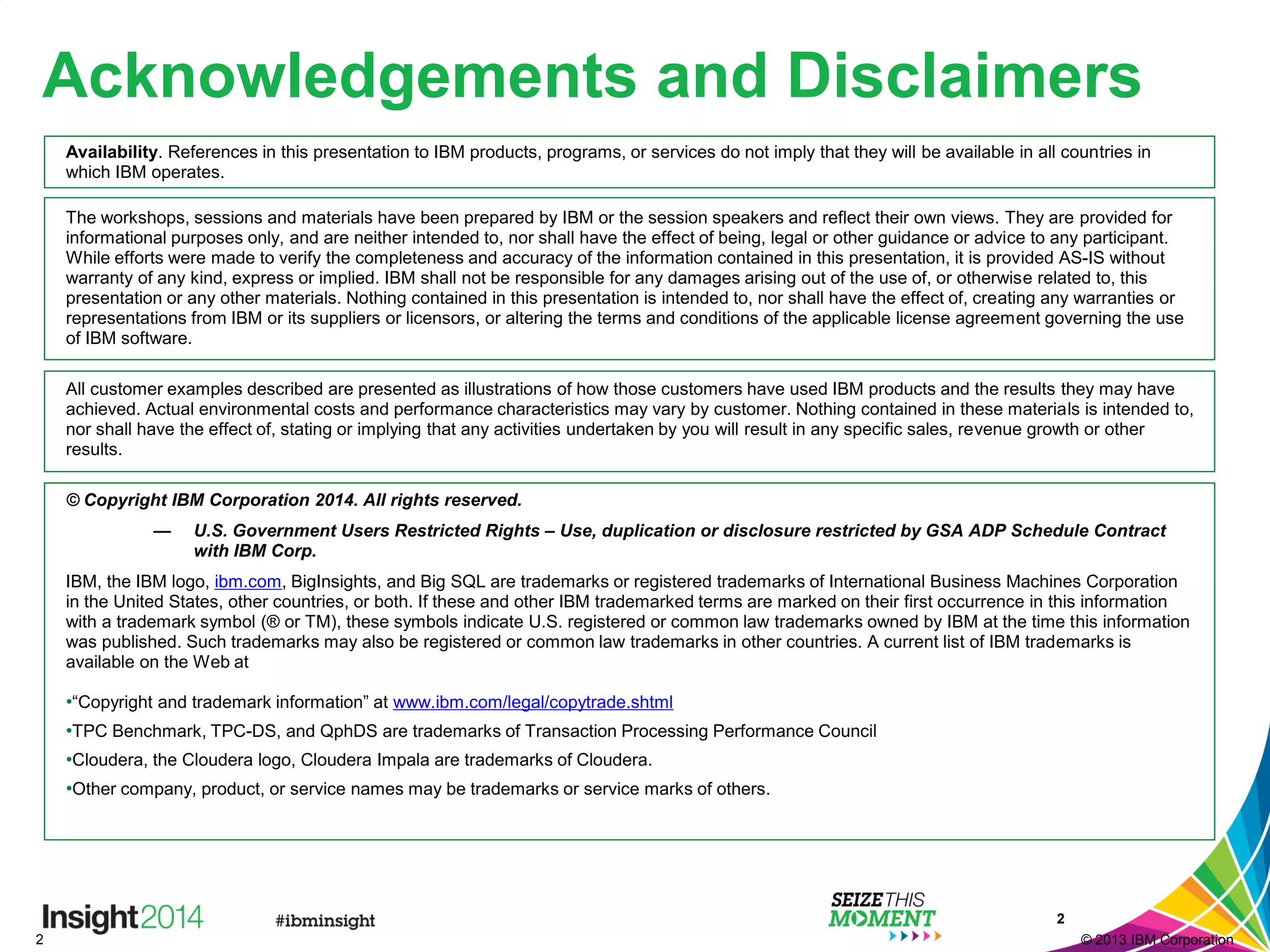 Acknowledgements and Disclaimers

**Availability**. References in this presentation to IBM products, programs, or services do not imply that they will be available in all countries in which IBM operates.

The workshops, sessions and materials have been prepared by IBM or the session speakers and reflect their own views. They are provided for informational purposes only, and are neither intended to, nor shall have the effect of being, legal or other guidance or advice to any participant. While efforts were made to verify the completeness and accuracy of the information contained in this presentation, it is provided AS-IS without warranty of any kind, express or implied. IBM shall not be responsible for any damages arising out of the use of, or otherwise related to, this presentation or any other materials. Nothing contained in this presentation is intended to, nor shall have the effect of, creating any warranties or representations from IBM or its suppliers or licensors, or altering the terms and conditions of the applicable license agreement governing the use of IBM software.

All customer examples described are presented as illustrations of how those customers have used IBM products and the results they may have achieved. Actual environmental costs and performance characteristics may vary by customer. Nothing contained in these materials is intended to, nor shall have the effect of, stating or implying that any activities undertaken by you will result in any specific sales, revenue growth or other results.

© Copyright IBM Corporation 2014. All rights reserved.

— U.S. Government Users Restricted Rights – Use, duplication or disclosure restricted by GSA ADP Schedule Contract with IBM Corp.

IBM, the IBM logo, ibm.com, BigInsights, and Big SQL are trademarks or registered trademarks of International Business Machines Corporation in the United States, other countries, or both. If these and other IBM trademarked terms are marked on their first occurrence in this information with a trademark symbol (® or TM), these symbols indicate U.S. registered or common law trademarks owned by IBM at the time this information was published. Such trademarks may also be registered or common law trademarks in other countries. A current list of IBM trademarks is available on the Web at

•“Copyright and trademark information” at www.ibm.com/legal/copytrade.shtml

•TPC Benchmark, TPC-DS, and QphDS are trademarks of Transaction Processing Performance Council

•Cloudera, the Cloudera logo, Cloudera Impala are trademarks of Cloudera.

•Other company, product, or service names may be trademarks or service marks of others.

Insight2014 #ibminsight SEIZE THIS MOMENT 2

2 © 2013 IBM Corporation